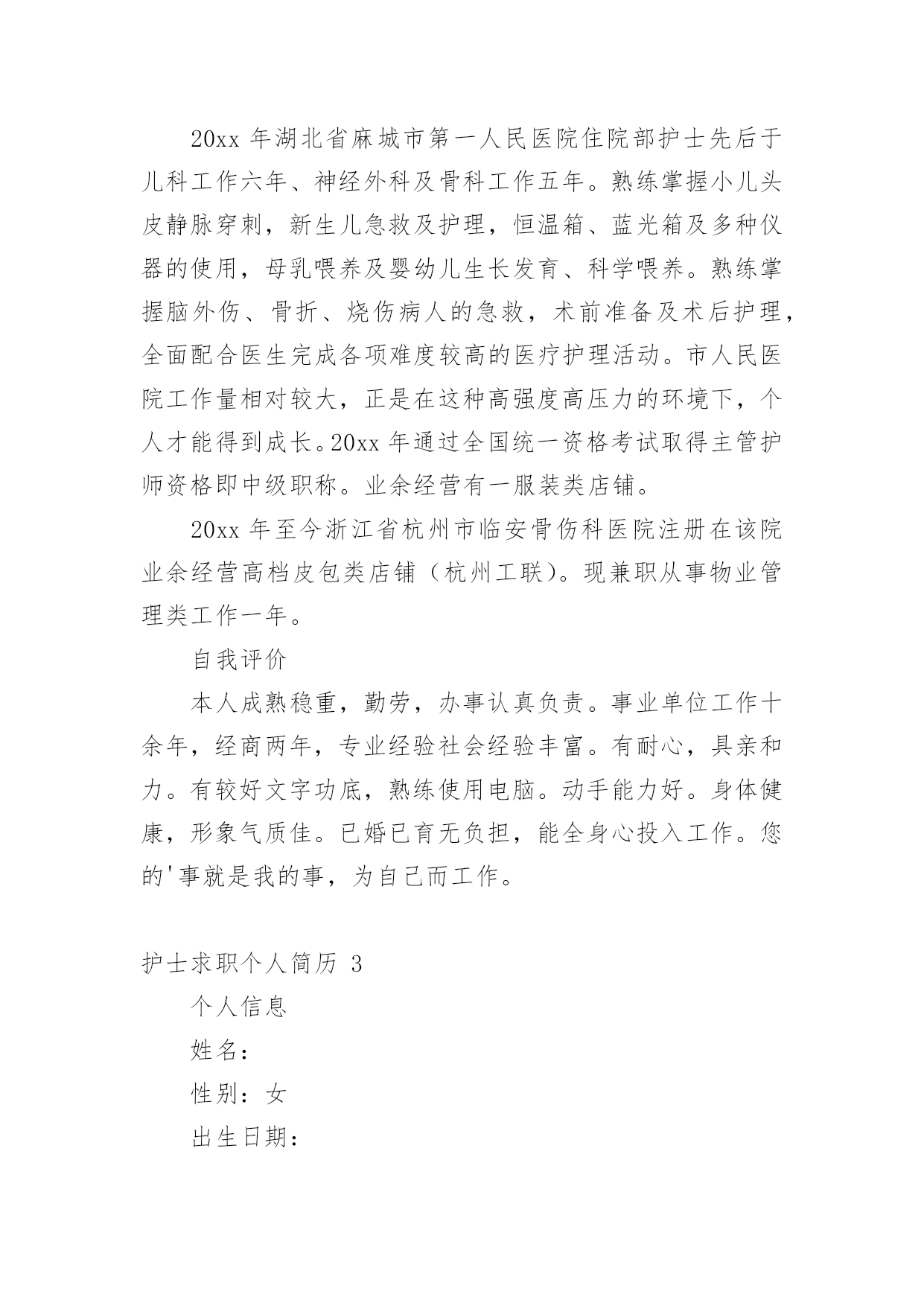 20xx 年湖北省麻城市第一人民医院住院部护士先后于儿科工作六年、神经外科及骨科工作五年。熟练掌握小儿头皮静脉穿刺，新生儿急救及护理，恒温箱、蓝光箱及多种仪器的使用，母乳喂养及婴幼儿生长发育、科学喂养。熟练掌握脑外伤、骨折、烧伤病人的急救，术前准备及术后护理，全面配合医生完成各项难度较高的医疗护理活动。市人民医院工作量相对较大，正是在这种高强度高压力的环境下，个人才能得到成长。20xx 年通过全国统一资格考试取得主管护师资格即中级职称。业余经营有一服装类店铺。

20xx 年至今浙江省杭州市临安骨伤科医院注册在该院业余经营高档皮包类店铺（杭州工联）。现兼职从事物业管理类工作一年。

自我评价

本人成熟稳重，勤劳，办事认真负责。事业单位工作十余年，经商两年，专业经验社会经验丰富。有耐心，具亲和力。有较好文字功底，熟练使用电脑。动手能力好。身体健康，形象气质佳。已婚已育无负担，能全身心投入工作。您的'事就是我的事，为自己而工作。

护士求职个人简历 3

个人信息

姓名：

性别：女

出生日期：